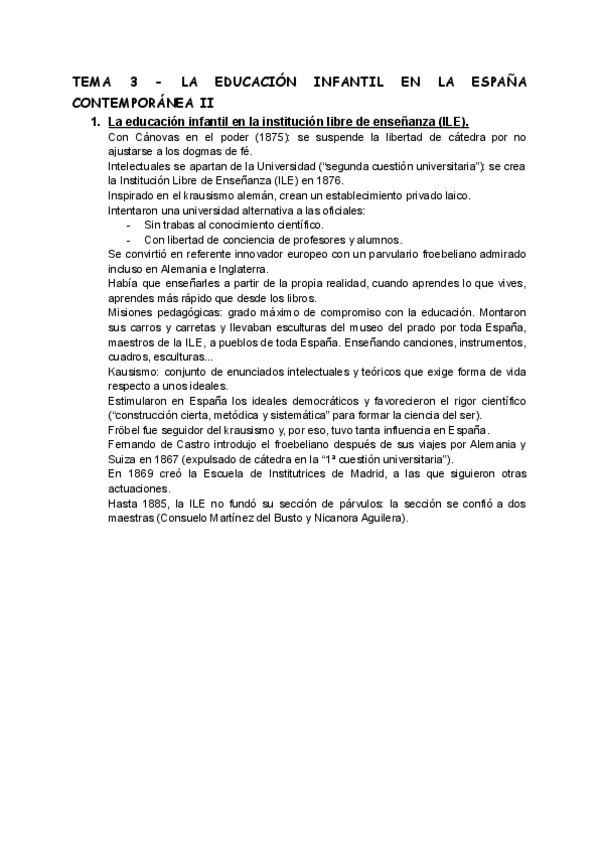 TEMA 3 - LA EDUCACIÓN INFANTIL EN LA ESPAÑA CONTEMPORÁNEA II

1. La educación infantil en la institución libre de enseñanza (ILE).

Con Cánovas en el poder (1875): se suspende la libertad de cátedra por no ajustarse a los dogmas de fé.

Intelectuales se apartan de la Universidad ("segunda cuestión universitaria"): se crea la Institución Libre de Enseñanza (ILE) en 1876.

Inspirado en el krausismo alemán, crean un establecimiento privado laico.

Intentaron una universidad alternativa a las oficiales:

- Sin trabas al conocimiento científico.
- Con libertad de conciencia de profesores y alumnos.

Se convirtió en referente innovador europeo con un parvulario froebeliano admirado incluso en Alemania e Inglaterra.

Había que enseñarles a partir de la propia realidad, cuando aprendes lo que vives, aprendes más rápido que desde los libros.

Misiones pedagógicas: grado máximo de compromiso con la educación. Montaron sus carros y carretas y llevaban esculturas del museo del prado por toda España, maestros de la ILE, a pueblos de toda España. Enseñando canciones, instrumentos, cuadros, esculturas...

Kausismo: conjunto de enunciados intelectuales y teóricos que exige forma de vida respecto a unos ideales.

Estimularon en España los ideales democráticos y favorecieron el rigor científico ("construcción cierta, metódica y sistemática" para formar la ciencia del ser).

Fröbel fue seguidor del krausismo y, por eso, tuvo tanta influencia en España.

Fernando de Castro introdujo el froebeliano después de sus viajes por Alemania y Suiza en 1867 (expulsado de cátedra en la "1ª cuestión universitaria").

En 1869 creó la Escuela de Institutrices de Madrid, a las que siguieron otras actuaciones.

Hasta 1885, la ILE no fundó su sección de párvulos: la sección se confió a dos maestras (Consuelo Martínez del Busto y Nicanora Aguilera).